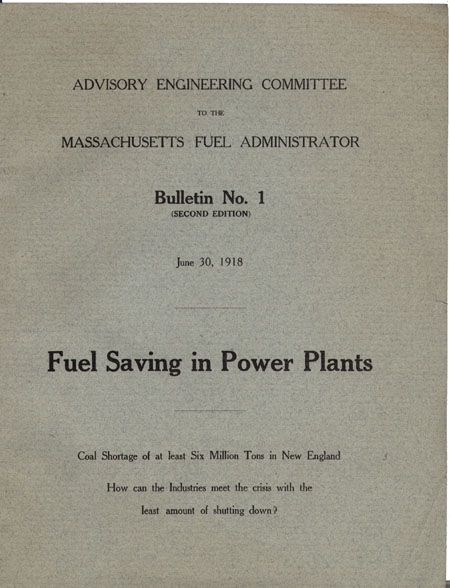 ADVISORY ENGINEERING COMMITTEE

TO THE

MASSACHUSETTS FUEL ADMINISTRATOR

Bulletin No. 1

(SECOND EDITION)

June 30, 1918

Fuel Saving in Power Plants

Coal Shortage of at least Six Million Tons in New England

How can the Industries meet the crisis with the least amount of shutting down?